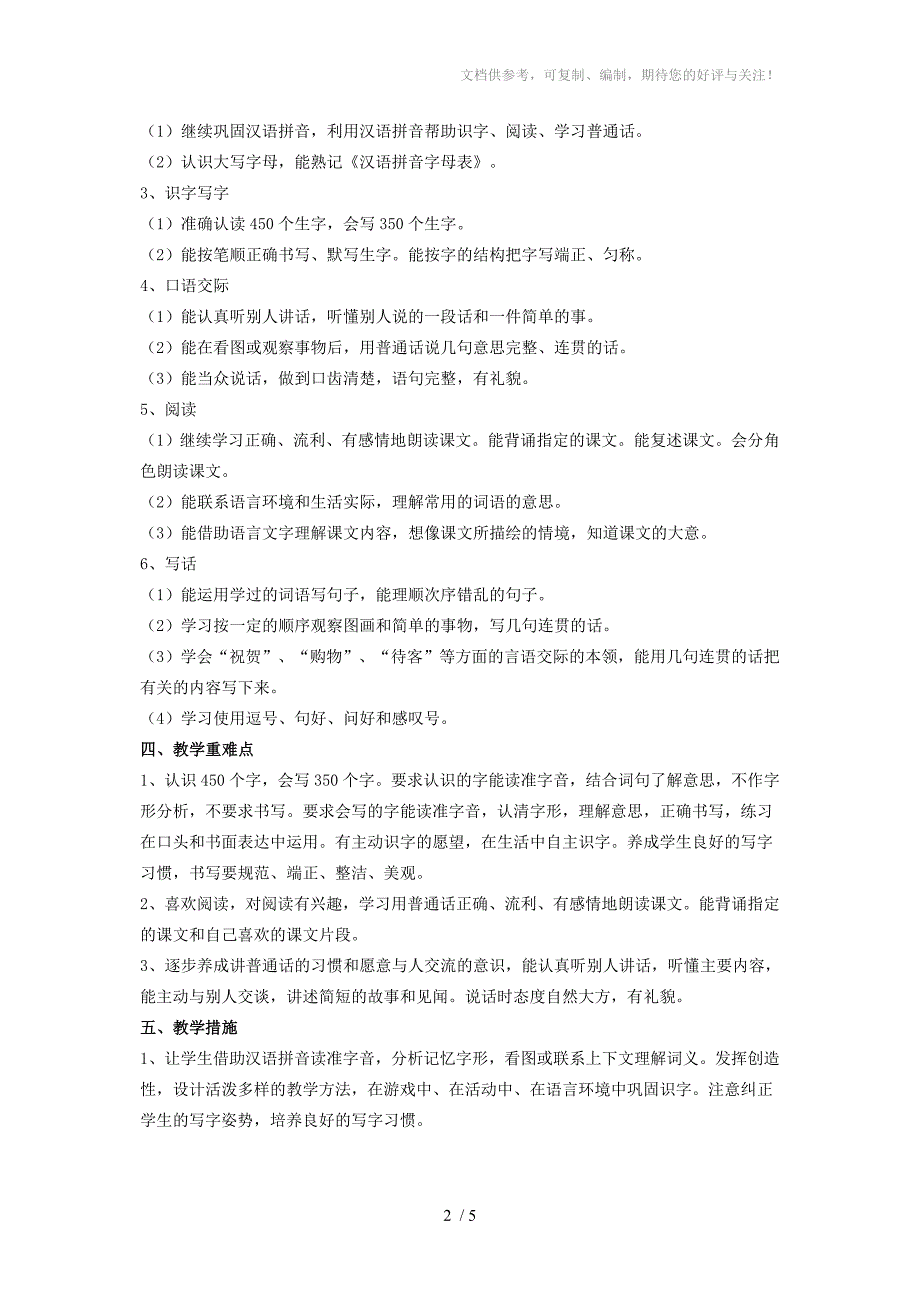 文档供参考，可复制、编制，期待您的好评与关注！

（1）继续巩固汉语拼音，利用汉语拼音帮助识字、阅读、学习普通话。
（2）认识大写字母，能熟记《汉语拼音字母表》。
3、识字写字
（1）准确认读 450 个生字，会写 350 个生字。
（2）能按笔顺正确书写、默写生字。能按字的结构把字写端正、匀称。
4、口语交际
（1）能认真听别人讲话，听懂别人说的一段话和一件简单的事。
（2）能在看图或观察事物后，用普通话说几句意思完整、连贯的话。
（3）能当众说话，做到口齿清楚，语句完整，有礼貌。
5、阅读
（1）继续学习正确、流利、有感情地朗读课文。能背诵指定的课文。能复述课文。会分角色朗读课文。
（2）能联系语言环境和生活实际，理解常用的词语的意思。
（3）能借助语言文字理解课文内容，想像课文所描绘的情境，知道课文的大意。
6、写话
（1）能运用学过的词语写句子，能理顺次序错乱的句子。
（2）学习按一定的顺序观察图画和简单的事物，写几句连贯的话。
（3）学会“祝贺”、“购物”、“待客”等方面的言语交际的本领，能用几句连贯的话把有关的内容写下来。
（4）学习使用逗号、句好、问好和感叹号。
四、教学重难点
1、认识 450 个字，会写 350 个字。要求认识的字能读准字音，结合词句了解意思，不作字形分析，不要求书写。要求会写的字能读准字音，认清字形，理解意思，正确书写，练习在口头和书面表达中运用。有主动识字的愿望，在生活中自主识字。养成学生良好的写字习惯，书写要规范、端正、整洁、美观。
2、喜欢阅读，对阅读有兴趣，学习用普通话正确、流利、有感情地朗读课文。能背诵指定的课文和自己喜欢的课文片段。
3、逐步养成讲普通话的习惯和愿意与人交流的意识，能认真听别人讲话，听懂主要内容，能主动与别人交谈，讲述简短的故事和见闻。说话时态度自然大方，有礼貌。
五、教学措施
1、让学生借助汉语拼音读准字音，分析记忆字形，看图或联系上下文理解词义。发挥创造性，设计活泼多样的教学方法，在游戏中、在活动中、在语言环境中巩固识字。注意纠正学生的写字姿势，培养良好的写字习惯。

2 / 5